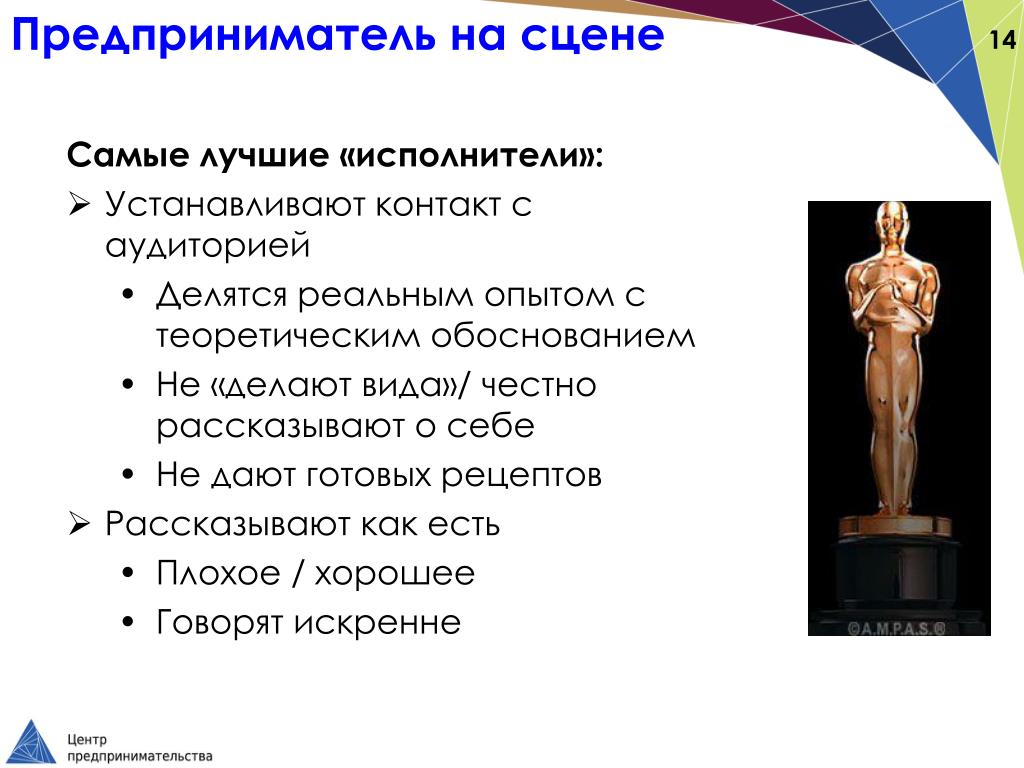 Предприниматель на сцене

14

Самые лучшие «исполнители»:

➢ Устанавливают контакт с аудиторией
  • Делятся реальным опытом с теоретическим обоснованием
  • Не «делают вида»/ честно рассказывают о себе
  • Не дают готовых рецептов
➢ Рассказывают как есть
  • Плохое / хорошее
  • Говорят искренне

©A.M.P.A.S.®

Центр предпринимательства